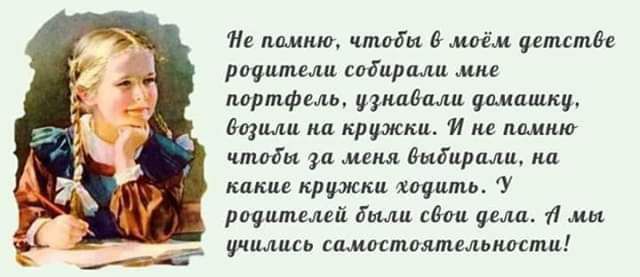 Не помню, чтобы в моём детстве родители собирали мне портфель, узнавали домашку, возили на кружки. И не помню чтобы за меня выбирали, на какие кружки ходить. У родителей были свои дела. А мы учились самостоятельности!